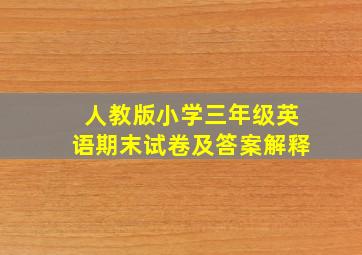 人教版小学三年级英语期末试卷及答案解释